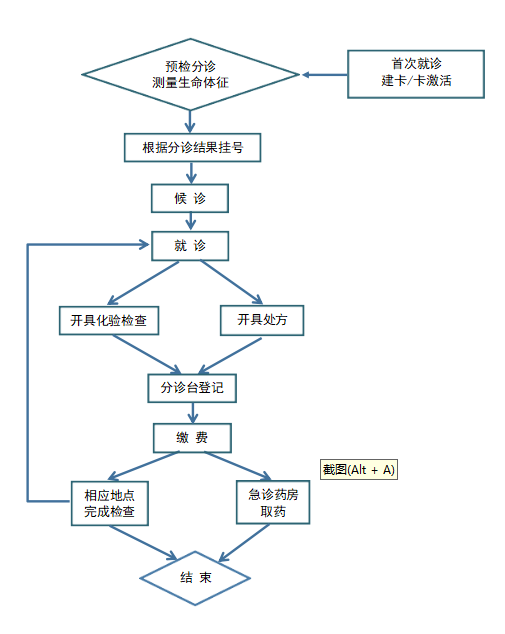 预检分诊
测量生命体征

首次就诊
建卡/卡激活

根据分诊结果挂号

候 诊

就 诊

开具化验检查

开具处方

分诊台登记

缴 费

截图(Alt + A)

相应地点
完成检查

急诊药房
取药

结 束